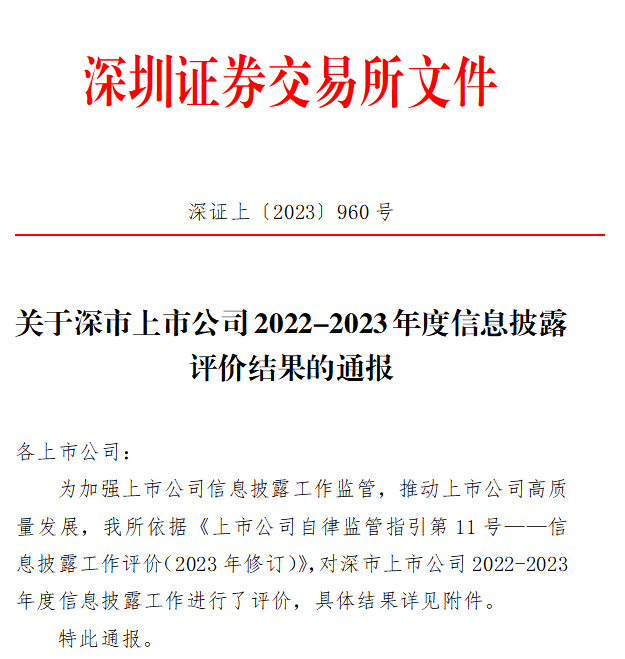 深圳证券交易所文件

深证上〔2023〕960号

关于深市上市公司2022–2023年度信息披露评价结果的通报

各上市公司：

为加强上市公司信息披露工作监管，推动上市公司高质量发展，我所依据《上市公司自律监管指引第11号——信息披露工作评价（2023年修订）》，对深市上市公司2022-2023年度信息披露工作进行了评价，具体结果详见附件。

特此通报。